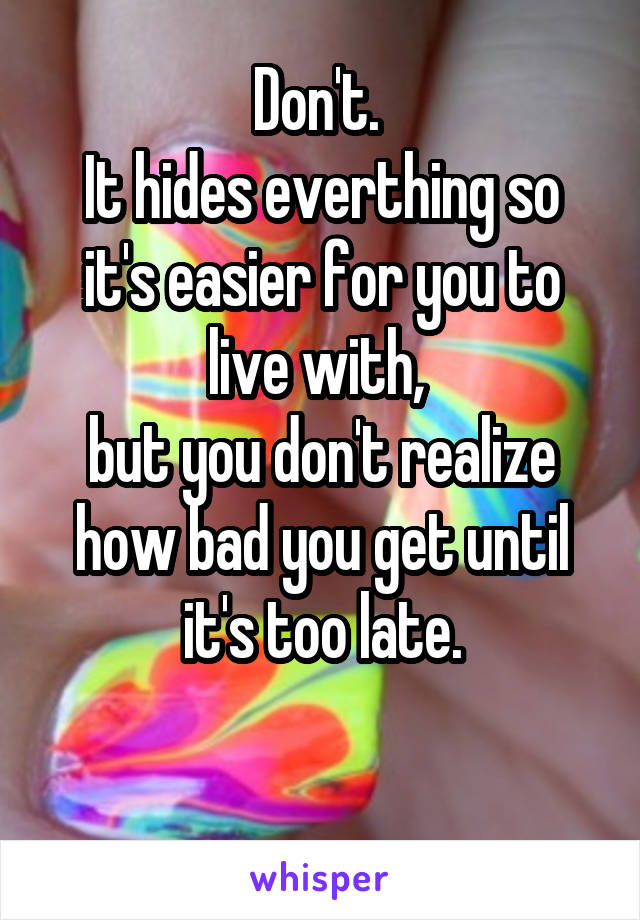 Don't.
It hides everthing so it's easier for you to live with,
but you don't realize how bad you get until it's too late.

whisper